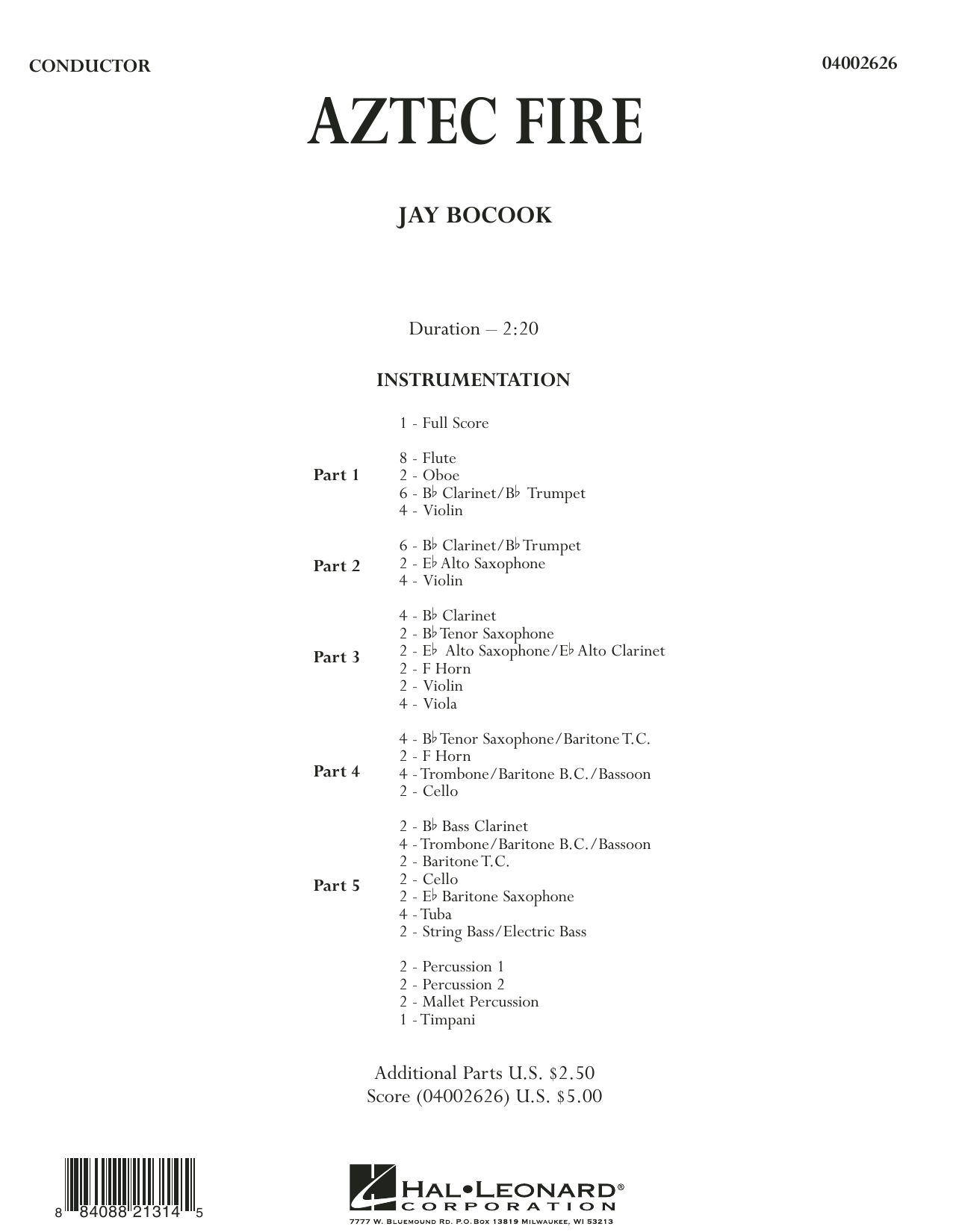 CONDUCTOR

04002626

AZTEC FIRE

JAY BOCOOK

Duration – 2:20

INSTRUMENTATION

1 - Full Score

Part 1
8 - Flute
2 - Oboe
6 - B♭ Clarinet/B♭ Trumpet
4 - Violin

Part 2
6 - B♭ Clarinet/B♭ Trumpet
2 - E♭ Alto Saxophone
4 - Violin

Part 3
4 - B♭ Clarinet
2 - B♭ Tenor Saxophone
2 - E♭ Alto Saxophone/E♭ Alto Clarinet
2 - F Horn
2 - Violin
4 - Viola

Part 4
4 - B♭ Tenor Saxophone/Baritone T.C.
2 - F Horn
4 - Trombone/Baritone B.C./Bassoon
2 - Cello

Part 5
2 - B♭ Bass Clarinet
4 - Trombone/Baritone B.C./Bassoon
2 - Baritone T.C.
2 - Cello
2 - E♭ Baritone Saxophone
4 - Tuba
2 - String Bass/Electric Bass

2 - Percussion 1
2 - Percussion 2
2 - Mallet Percussion
1 - Timpani

Additional Parts U.S. $2.50
Score (04002626) U.S. $5.00

8 84088 21314 5

HAL•LEONARD®
CORPORATION
7777 W. BLUEMOUND RD. P.O. BOX 13819 MILWAUKEE, WI 53213